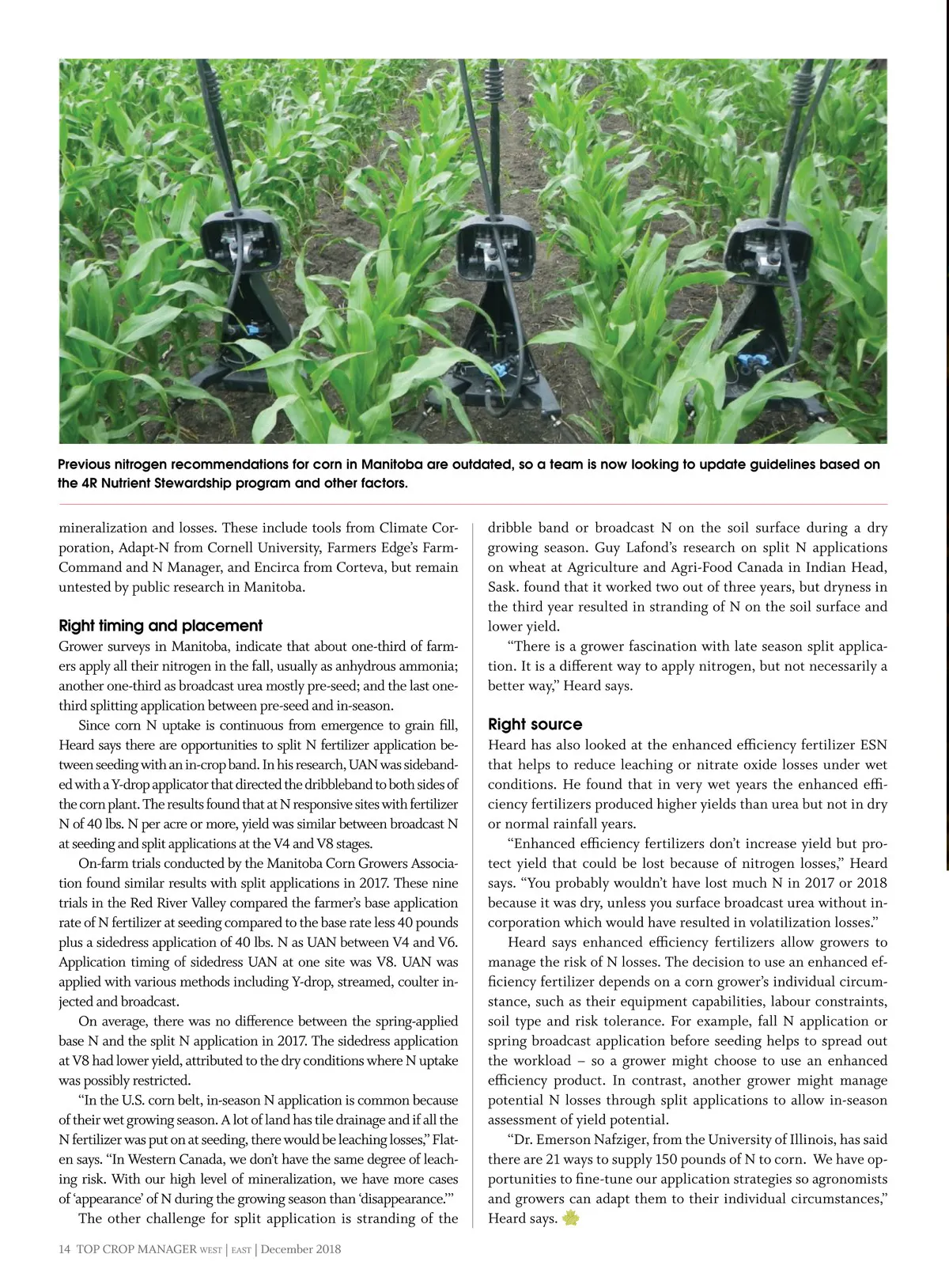 Previous nitrogen recommendations for corn in Manitoba are outdated, so a team is now looking to update guidelines based on the 4R Nutrient Stewardship program and other factors.

mineralization and losses. These include tools from Climate Corporation, Adapt-N from Cornell University, Farmers Edge's FarmCommand and N Manager, and Encirca from Corteva, but remain untested by public research in Manitoba.

Right timing and placement
Grower surveys in Manitoba, indicate that about one-third of farmers apply all their nitrogen in the fall, usually as anhydrous ammonia; another one-third as broadcast urea mostly pre-seed; and the last one-third splitting application between pre-seed and in-season.

Since corn N uptake is continuous from emergence to grain fill, Heard says there are opportunities to split N fertilizer application between seeding with an in-crop band. In his research, UAN was sidebanded with a Y-drop applicator that directed the dribbleband to both sides of the corn plant. The results found that at N responsive sites with fertilizer N of 40 lbs. N per acre or more, yield was similar between broadcast N at seeding and split applications at the V4 and V8 stages.

On-farm trials conducted by the Manitoba Corn Growers Association found similar results with split applications in 2017. These nine trials in the Red River Valley compared the farmer's base application rate of N fertilizer at seeding compared to the base rate less 40 pounds plus a sidedress application of 40 lbs. N as UAN between V4 and V6. Application timing of sidedress UAN at one site was V8. UAN was applied with various methods including Y-drop, streamed, coulter injected and broadcast.

On average, there was no difference between the spring-applied base N and the split N application in 2017. The sidedress application at V8 had lower yield, attributed to the dry conditions where N uptake was possibly restricted.

"In the U.S. corn belt, in-season N application is common because of their wet growing season. A lot of land has tile drainage and if all the N fertilizer was put on at seeding, there would be leaching losses," Flaten says. "In Western Canada, we don't have the same degree of leaching risk. With our high level of mineralization, we have more cases of 'appearance' of N during the growing season than 'disappearance.'"

The other challenge for split application is stranding of the dribble band or broadcast N on the soil surface during a dry growing season. Guy Lafond's research on split N applications on wheat at Agriculture and Agri-Food Canada in Indian Head, Sask. found that it worked two out of three years, but dryness in the third year resulted in stranding of N on the soil surface and lower yield.

"There is a grower fascination with late season split application. It is a different way to apply nitrogen, but not necessarily a better way," Heard says.

Right source
Heard has also looked at the enhanced efficiency fertilizer ESN that helps to reduce leaching or nitrate oxide losses under wet conditions. He found that in very wet years the enhanced efficiency fertilizers produced higher yields than urea but not in dry or normal rainfall years.

"Enhanced efficiency fertilizers don't increase yield but protect yield that could be lost because of nitrogen losses," Heard says. "You probably wouldn't have lost much N in 2017 or 2018 because it was dry, unless you surface broadcast urea without incorporation which would have resulted in volatilization losses."

Heard says enhanced efficiency fertilizers allow growers to manage the risk of N losses. The decision to use an enhanced efficiency fertilizer depends on a corn grower's individual circumstance, such as their equipment capabilities, labour constraints, soil type and risk tolerance. For example, fall N application or spring broadcast application before seeding helps to spread out the workload – so a grower might choose to use an enhanced efficiency product. In contrast, another grower might manage potential N losses through split applications to allow in-season assessment of yield potential.

"Dr. Emerson Nafziger, from the University of Illinois, has said there are 21 ways to supply 150 pounds of N to corn. We have opportunities to fine-tune our application strategies so agronomists and growers can adapt them to their individual circumstances," Heard says.

14 TOP CROP MANAGER WEST | EAST | December 2018